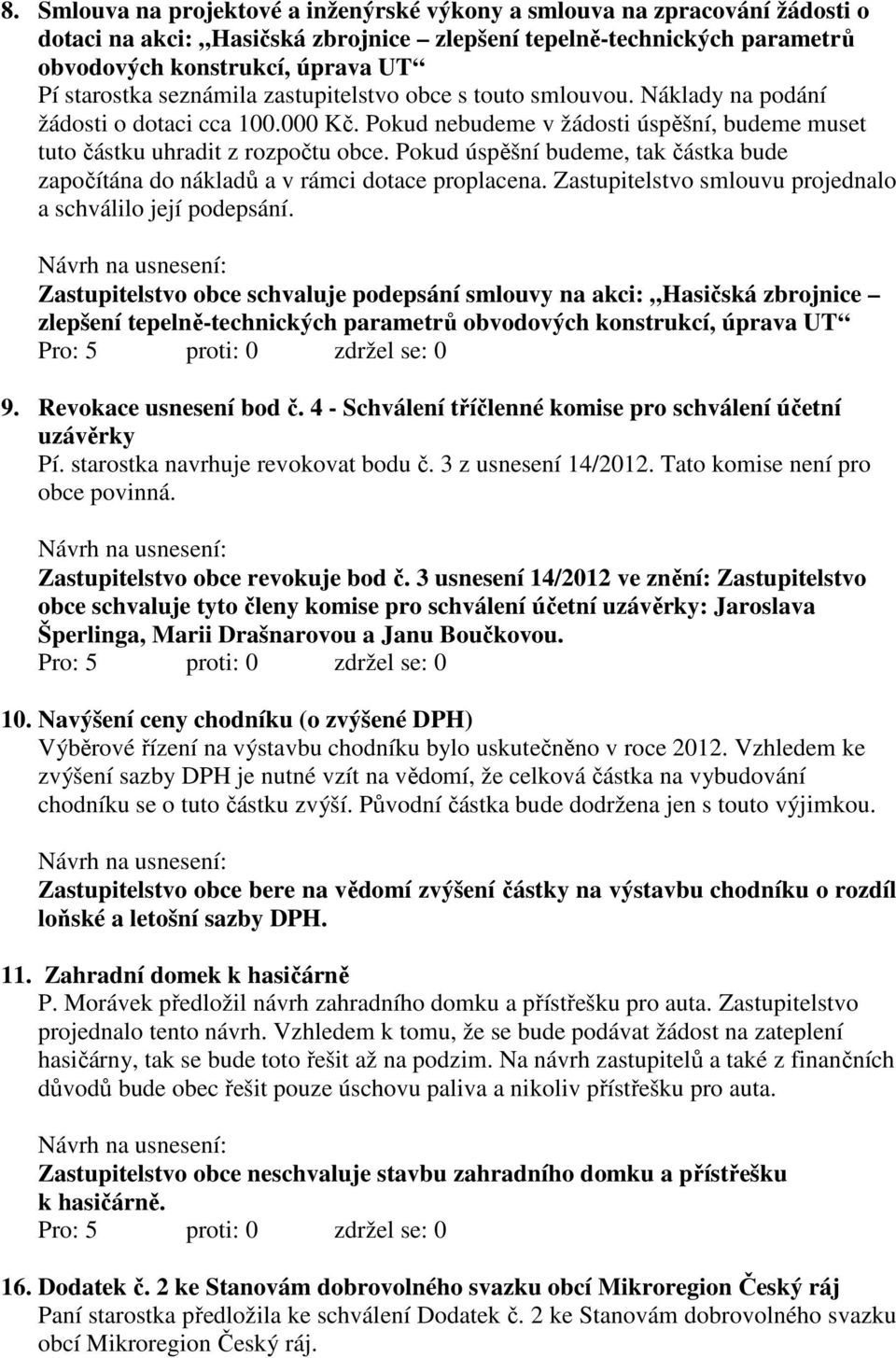 8. Smlouva na projektové a inženýrské výkony a smlouva na zpracování žádosti o dotaci na akci: „Hasičská zbrojnice – zlepšení tepelně-technických parametrů obvodových konstrukcí, úprava UT“
Pí starostka seznámila zastupitelstvo obce s touto smlouvou. Náklady na podání žádosti o dotaci cca 100.000 Kč. Pokud nebudeme v žádosti úspěšní, budeme muset tuto částku uhradit z rozpočtu obce. Pokud úspěšní budeme, tak částka bude započítána do nákladů a v rámci dotace proplacena. Zastupitelstvo smlouvu projednalo a schválilo její podepsání.

Návrh na usnesení:
Zastupitelstvo obce schvaluje podepsání smlouvy na akci: „Hasičská zbrojnice – zlepšení tepelně-technických parametrů obvodových konstrukcí, úprava UT“
Pro: 5 proti: 0 zdržel se: 0

9. Revokace usnesení bod č. 4 - Schválení tříčlenné komise pro schválení účetní uzávěrky
Pí. starostka navrhuje revokovat bodu č. 3 z usnesení 14/2012. Tato komise není pro obce povinná.

Návrh na usnesení:
Zastupitelstvo obce revokuje bod č. 3 usnesení 14/2012 ve znění: Zastupitelstvo obce schvaluje tyto členy komise pro schválení účetní uzávěrky: Jaroslava Šperlinga, Marii Drašnarovou a Janu Boučkovou.
Pro: 5 proti: 0 zdržel se: 0

10. Navýšení ceny chodníku (o zvýšené DPH)
Výběrové řízení na výstavbu chodníku bylo uskutečněno v roce 2012. Vzhledem ke zvýšení sazby DPH je nutné vzít na vědomí, že celková částka na vybudování chodníku se o tuto částku zvýší. Původní částka bude dodržena jen s touto výjimkou.

Návrh na usnesení:
Zastupitelstvo obce bere na vědomí zvýšení částky na výstavbu chodníku o rozdíl loňské a letošní sazby DPH.

11. Zahradní domek k hasičárně
P. Morávek předložil návrh zahradního domku a přístřešku pro auta. Zastupitelstvo projednalo tento návrh. Vzhledem k tomu, že se bude podávat žádost na zateplení hasičárny, tak se bude toto řešit až na podzim. Na návrh zastupitelů a také z finančních důvodů bude obec řešit pouze úschovu paliva a nikoliv přístřešku pro auta.

Návrh na usnesení:
Zastupitelstvo obce neschvaluje stavbu zahradního domku a přístřešku k hasičárně.
Pro: 5 proti: 0 zdržel se: 0

16. Dodatek č. 2 ke Stanovám dobrovolného svazku obcí Mikroregion Český ráj
Paní starostka předložila ke schválení Dodatek č. 2 ke Stanovám dobrovolného svazku obcí Mikroregion Český ráj.